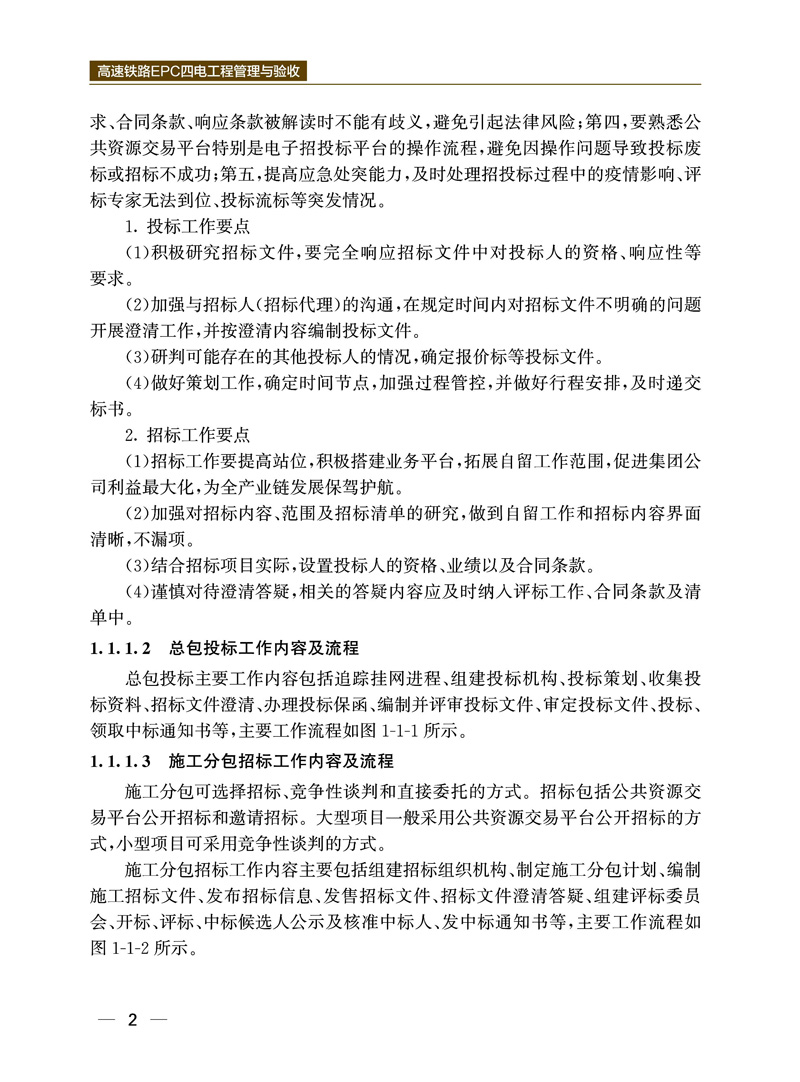 高速铁路EPC四电工程管理与验收

求、合同条款、响应条款被解读时不能有歧义，避免引起法律风险；第四，要熟悉公共资源交易平台特别是电子招投标平台的操作流程，避免因操作问题导致投标废标或招标不成功；第五，提高应急处突能力，及时处理招投标过程中的疫情影响、评标专家无法到位、投标流标等突发情况。

1. 投标工作要点

(1)积极研究招标文件，要完全响应招标文件中对投标人的资格、响应性等要求。

(2)加强与招标人(招标代理)的沟通，在规定时间内对招标文件不明确的问题开展澄清工作，并按澄清内容编制投标文件。

(3)研判可能存在的其他投标人的情况，确定报价标等投标文件。

(4)做好策划工作，确定时间节点，加强过程管控，并做好行程安排，及时递交标书。

2. 招标工作要点

(1)招标工作要提高站位，积极搭建业务平台，拓展自留工作范围，促进集团公司利益最大化，为全产业链发展保驾护航。

(2)加强对招标内容、范围及招标清单的研究，做到自留工作和招标内容界面清晰，不漏项。

(3)结合招标项目实际，设置投标人的资格、业绩以及合同条款。

(4)谨慎对待澄清答疑，相关的答疑内容应及时纳入评标工作、合同条款及清单中。

1.1.1.2 总包投标工作内容及流程

总包投标主要工作内容包括追踪挂网进程、组建投标机构、投标策划、收集投标资料、招标文件澄清、办理投标保函、编制并评审投标文件、审定投标文件、投标、领取中标通知书等，主要工作流程如图 1-1-1 所示。

1.1.1.3 施工分包招标工作内容及流程

施工分包可选择招标、竞争性谈判和直接委托的方式。招标包括公共资源交易平台公开招标和邀请招标。大型项目一般采用公共资源交易平台公开招标的方式，小型项目可采用竞争性谈判的方式。

施工分包招标工作内容主要包括组建招标组织机构、制定施工分包计划、编制施工招标文件、发布招标信息、发售招标文件、招标文件澄清答疑、组建评标委员会、开标、评标、中标候选人公示及核准中标人、发中标通知书等，主要工作流程如图 1-1-2 所示。

— 2 —